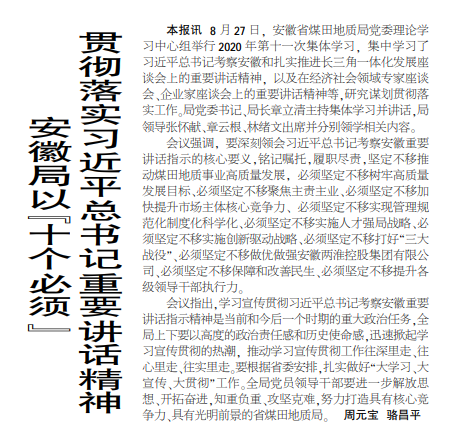 安徽局以『十个必须』

贯彻落实习近平总书记重要讲话精神

本报讯 8月27日，安徽省煤田地质局党委理论学习中心组举行2020年第十一次集体学习，集中学习了习近平总书记考察安徽和扎实推进长三角一体化发展座谈会上的重要讲话精神，以及在经济社会领域专家座谈会、企业家座谈会上的重要讲话精神等，研究谋划贯彻落实工作。局党委书记、局长章立清主持集体学习并讲话，局领导张怀献、章云根、林绪文出席并分别领学相关内容。

会议强调，要深刻领会习近平总书记考察安徽重要讲话指示的核心要义，铭记嘱托，履职尽责，坚定不移推动煤田地质事业高质量发展，必须坚定不移树牢高质量发展目标、必须坚定不移聚焦主责主业、必须坚定不移加快提升市场主体核心竞争力、必须坚定不移实现管理规范化制度化科学化、必须坚定不移实施人才强局战略、必须坚定不移实施创新驱动战略、必须坚定不移打好“三大战役”、必须坚定不移做优做强安徽两淮控股集团有限公司、必须坚定不移保障和改善民生、必须坚定不移提升各级领导干部执行力。

会议指出，学习宣传贯彻习近平总书记考察安徽重要讲话指示精神是当前和今后一个时期的重大政治任务，全局上下要以高度的政治责任感和历史使命感，迅速掀起学习宣传贯彻的热潮，推动学习宣传贯彻工作往深里走、往心里走、往实里走。要根据省委安排，扎实做好“大学习、大宣传、大贯彻”工作。全局党员领导干部要进一步解放思想、开拓奋进，知重负重、攻坚克难，努力打造具有核心竞争力、具有光明前景的省煤田地质局。 周元宝 骆昌平